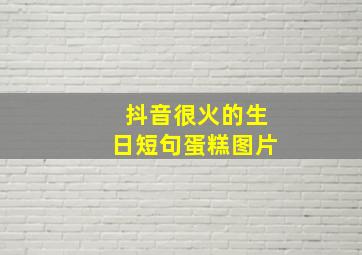 抖音很火的生日短句蛋糕图片